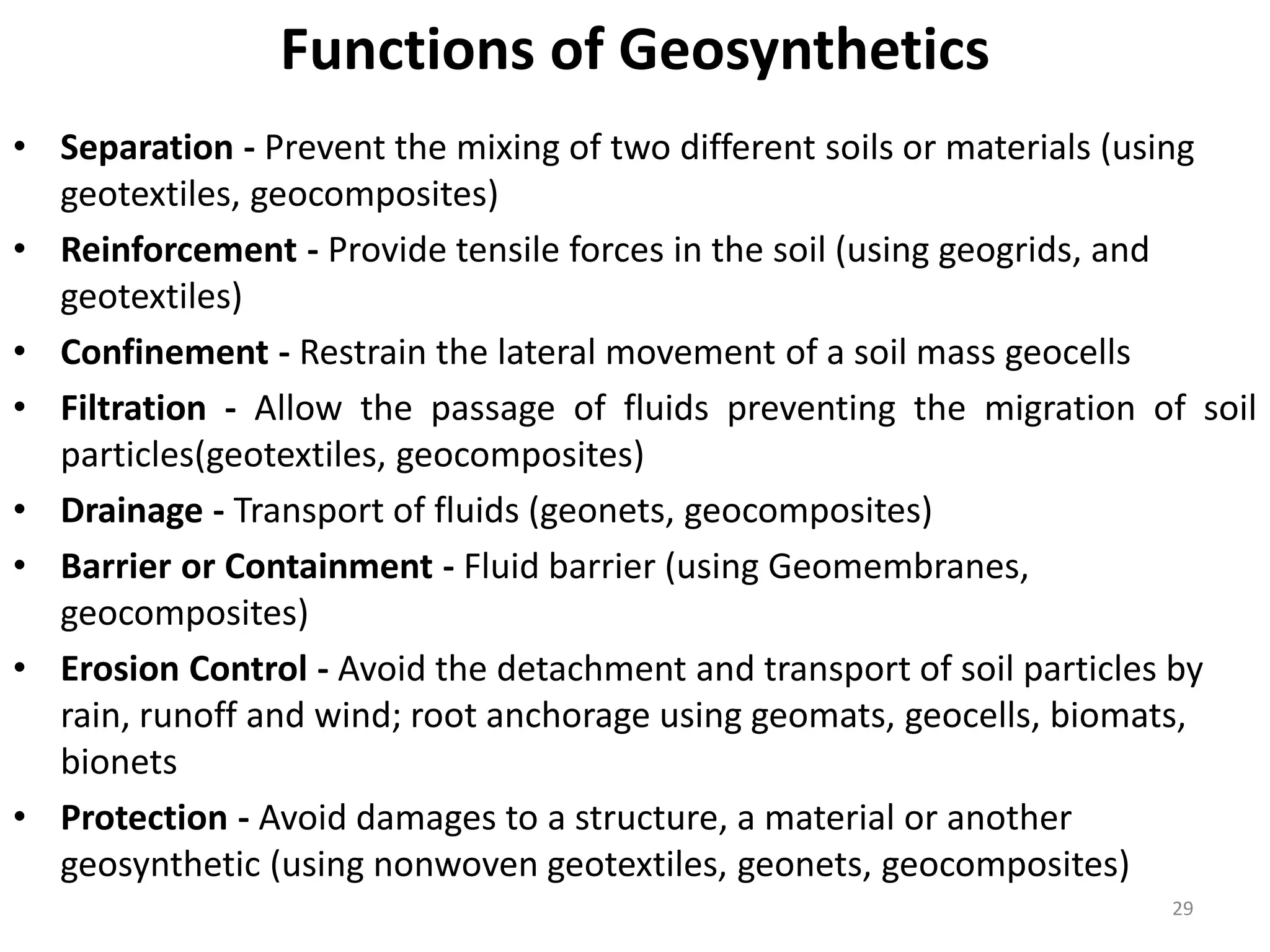 Functions of Geosynthetics

• Separation - Prevent the mixing of two different soils or materials (using geotextiles, geocomposites)
• Reinforcement - Provide tensile forces in the soil (using geogrids, and geotextiles)
• Confinement - Restrain the lateral movement of a soil mass geocells
• Filtration - Allow the passage of fluids preventing the migration of soil particles(geotextiles, geocomposites)
• Drainage - Transport of fluids (geonets, geocomposites)
• Barrier or Containment - Fluid barrier (using Geomembranes, geocomposites)
• Erosion Control - Avoid the detachment and transport of soil particles by rain, runoff and wind; root anchorage using geomats, geocells, biomats, bionets
• Protection - Avoid damages to a structure, a material or another geosynthetic (using nonwoven geotextiles, geonets, geocomposites)

29